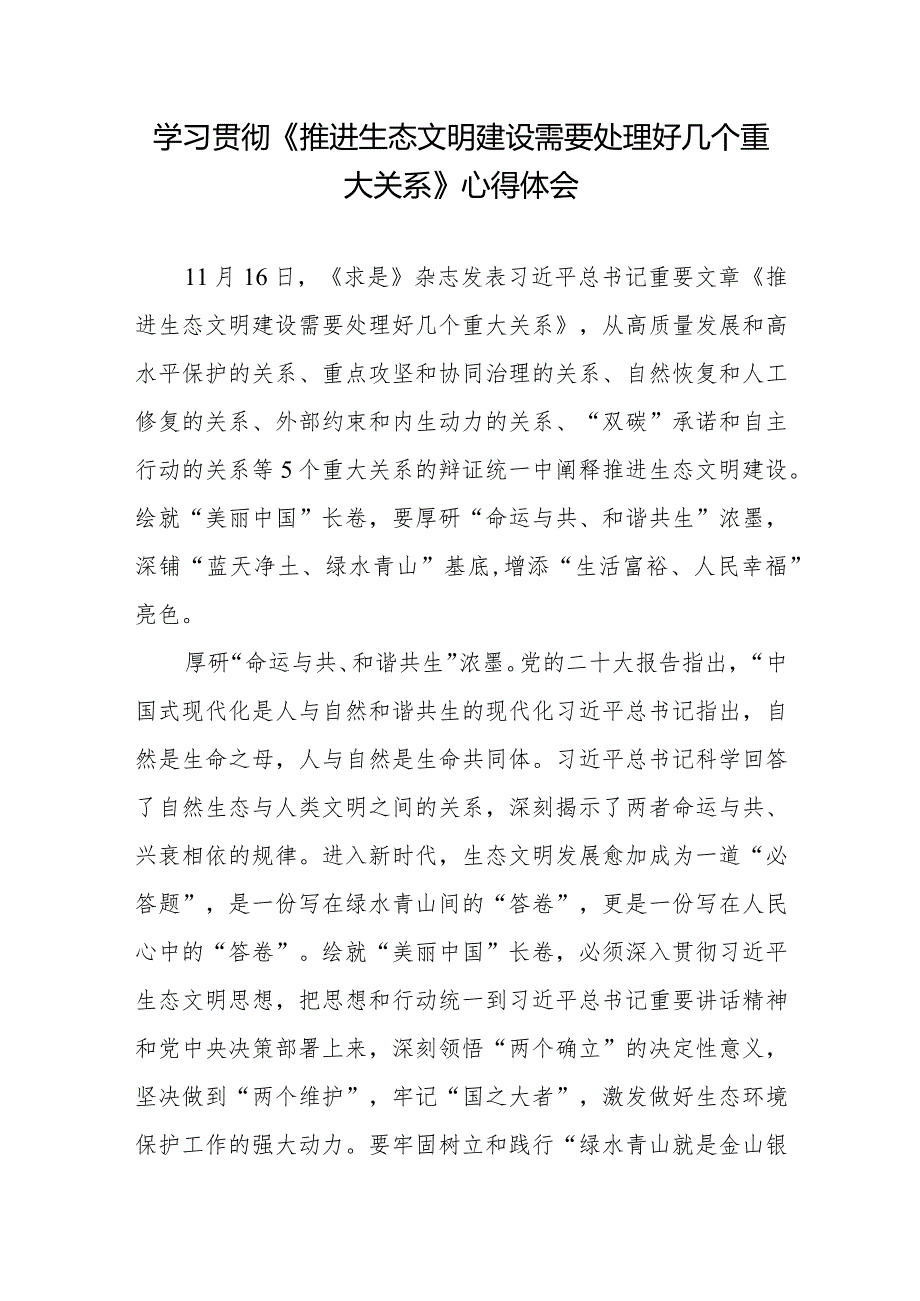 学习贯彻《推进生态文明建设需要处理好几个重大关系》心得体会

11月16日，《求是》杂志发表习近平总书记重要文章《推进生态文明建设需要处理好几个重大关系》，从高质量发展和高水平保护的关系、重点攻坚和协同治理的关系、自然恢复和人工修复的关系、外部约束和内生动力的关系、“双碳”承诺和自主行动的关系等5个重大关系的辩证统一中阐释推进生态文明建设。绘就“美丽中国”长卷，要厚研“命运与共、和谐共生”浓墨，深铺“蓝天净土、绿水青山”基底,增添“生活富裕、人民幸福”亮色。

厚研“命运与共、和谐共生”浓墨。党的二十大报告指出，“中国式现代化是人与自然和谐共生的现代化习近平总书记指出，自然是生命之母，人与自然是生命共同体。习近平总书记科学回答了自然生态与人类文明之间的关系，深刻揭示了两者命运与共、兴衰相依的规律。进入新时代，生态文明发展愈加成为一道“必答题”，是一份写在绿水青山间的“答卷”，更是一份写在人民心中的“答卷”。绘就“美丽中国”长卷，必须深入贯彻习近平生态文明思想，把思想和行动统一到习近平总书记重要讲话精神和党中央决策部署上来，深刻领悟“两个确立”的决定性意义，坚决做到“两个维护”，牢记“国之大者”，激发做好生态环境保护工作的强大动力。要牢固树立和践行“绿水青山就是金山银